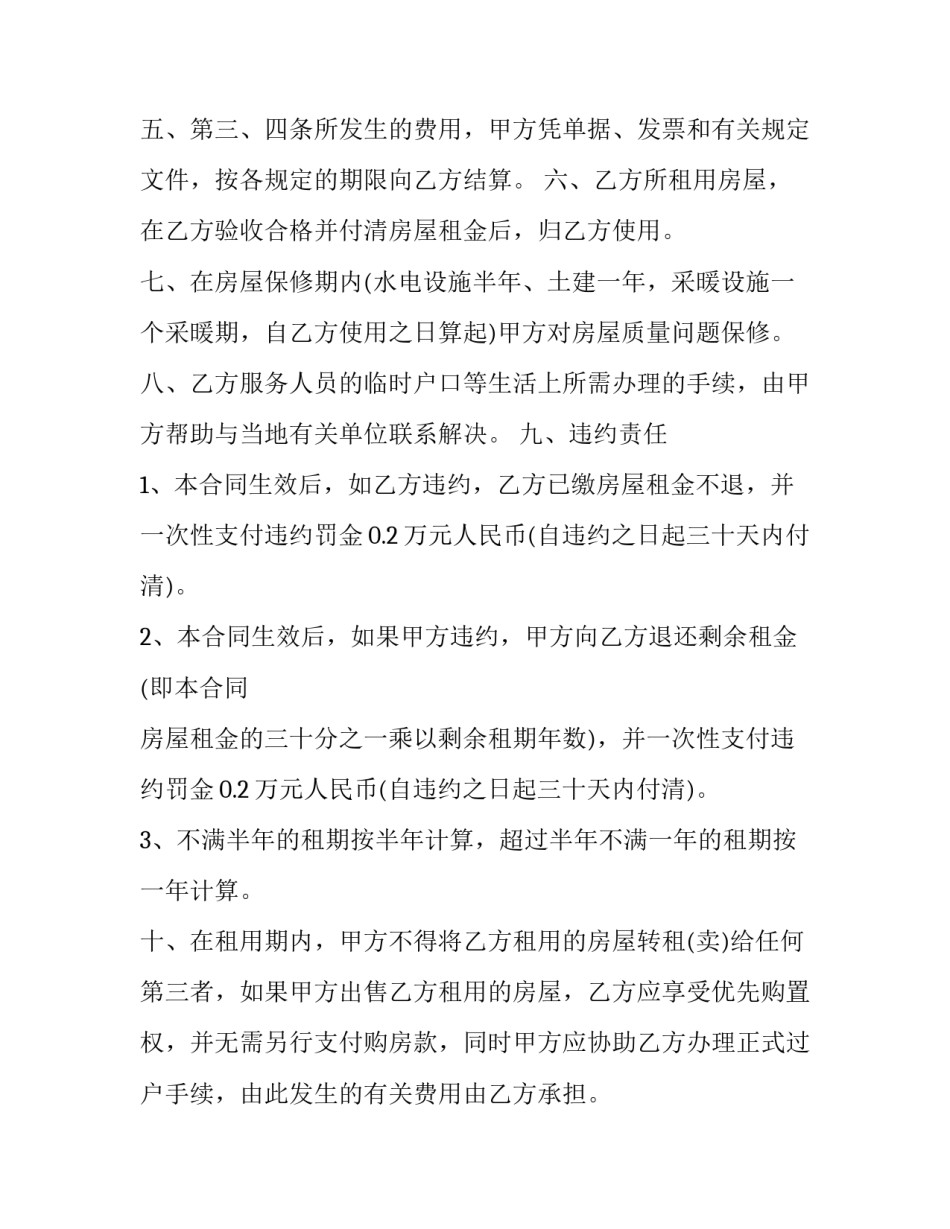 五、第三、四条所发生的费用，甲方凭单据、发票和有关规定文件，按各规定的期限向乙方结算。 六、乙方所租用房屋，在乙方验收合格并付清房屋租金后，归乙方使用。

七、在房屋保修期内(水电设施半年、土建一年，采暖设施一个采暖期，自乙方使用之日算起)甲方对房屋质量问题保修。

八、乙方服务人员的临时户口等生活上所需办理的手续，由甲方帮助与当地有关单位联系解决。 九、违约责任

1、本合同生效后，如乙方违约，乙方已缴房屋租金不退，并一次性支付违约罚金 0.2 万元人民币(自违约之日起三十天内付清)。

2、本合同生效后，如果甲方违约，甲方向乙方退还剩余租金(即本合同

房屋租金的三十分之一乘以剩余租期年数)，并一次性支付违约罚金 0.2 万元人民币(自违约之日起三十天内付清)。

3、不满半年的租期按半年计算，超过半年不满一年的租期按一年计算。

十、在租用期内，甲方不得将乙方租用的房屋转租(卖)给任何第三者，如果甲方出售乙方租用的房屋，乙方应享受优先购置权，并无需另行支付购房款，同时甲方应协助乙方办理正式过户手续，由此发生的有关费用由乙方承担。